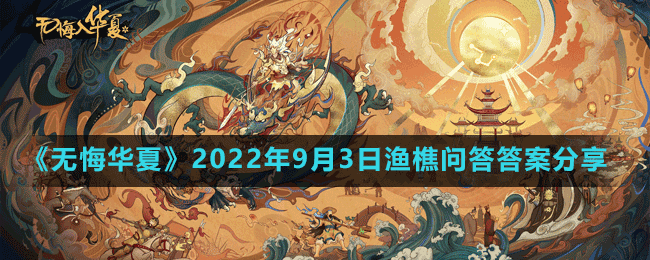 无悔入华夏

《无悔华夏》2022年9月3日渔樵问答答案分享